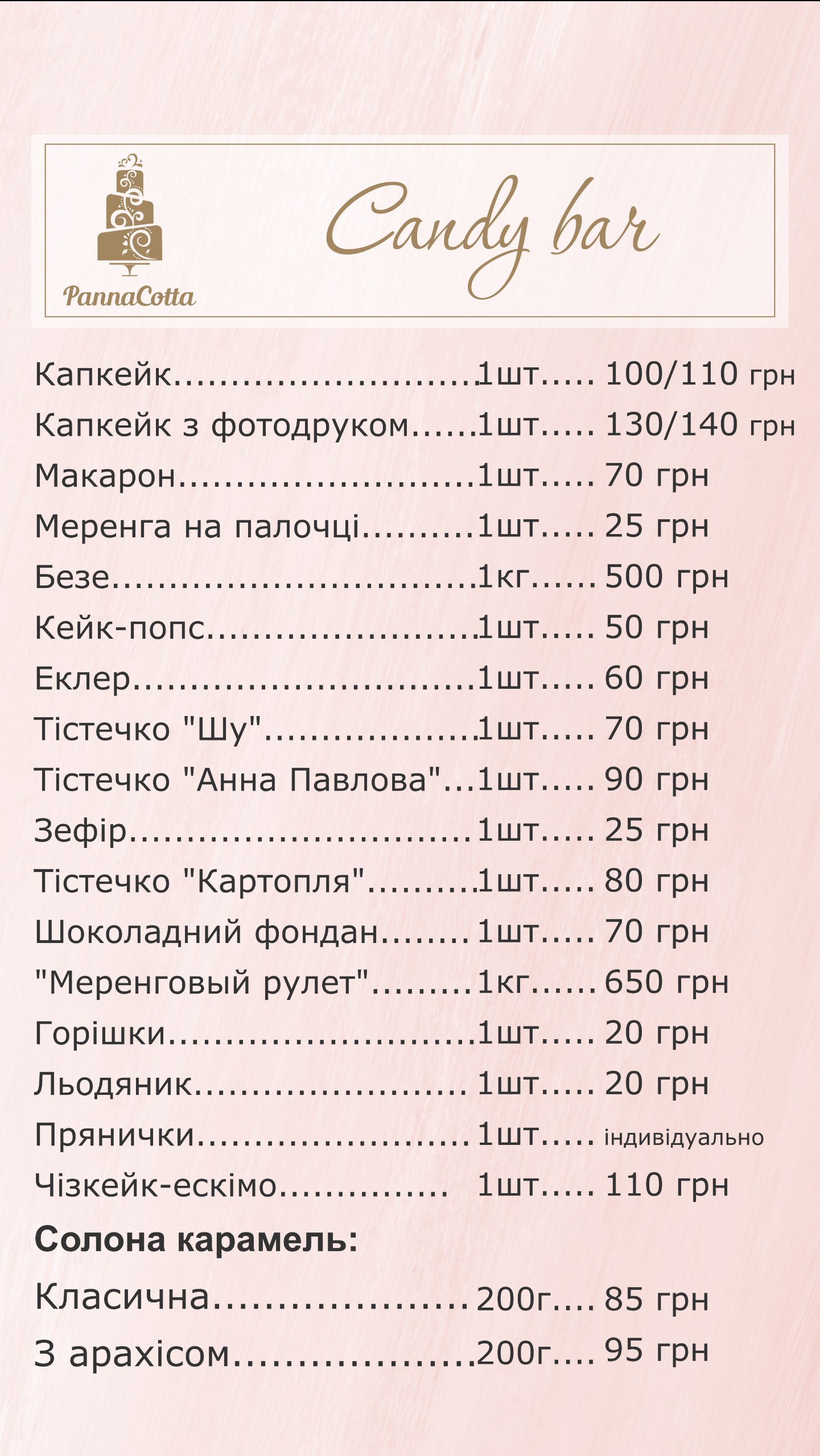 PannaCotta

Candy bar

Капкейк 1шт 100/110 грн
Капкейк з фотодруком 1шт 130/140 грн
Макарон 1шт 70 грн
Меренга на палочці 1шт 25 грн
Безе 1кг 500 грн
Кейк-попс 1шт 50 грн
Еклер 1шт 60 грн
Тістечко "Шу" 1шт 70 грн
Тістечко "Анна Павлова" 1шт 90 грн
Зефір 1шт 25 грн
Тістечко "Картопля" 1шт 80 грн
Шоколадний фондан 1шт 70 грн
"Меренговый рулет" 1кг 650 грн
Горішки 1шт 20 грн
Льодяник 1шт 20 грн
Прянички 1шт індивідуально
Чізкейк-ескімо 1шт 110 грн

Солона карамель:

Класична 200г 85 грн
З арахісом 200г 95 грн